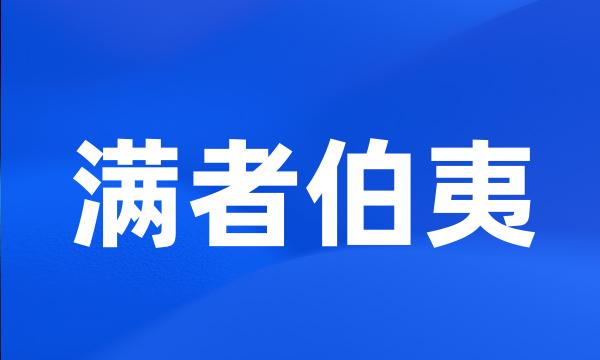 满者伯夷